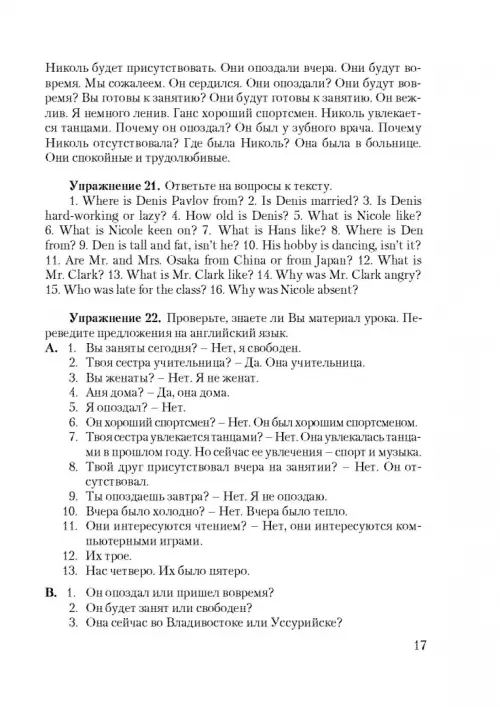 Николь будет присутствовать. Они опоздали вчера. Они будут вовремя. Мы сожалеем. Он сердился. Они опоздали? Они будут вовремя? Вы готовы к занятию? Они будут готовы к занятию. Он вежлив. Я немного ленив. Ганс хороший спортсмен. Николь увлекается танцами. Почему он опоздал? Он был у зубного врача. Почему Николь отсутствовала? Где была Николь? Она была в больнице. Они спокойные и трудолюбивые.

**Упражнение 21.** Ответьте на вопросы к тексту.

1. Where is Denis Pavlov from? 2. Is Denis married? 3. Is Denis hard-working or lazy? 4. How old is Denis? 5. What is Nicole like? 6. What is Nicole keen on? 7. What is Hans like? 8. Where is Den from? 9. Den is tall and fat, isn't he? 10. His hobby is dancing, isn't it? 11. Are Mr. and Mrs. Osaka from China or from Japan? 12. What is Mr. Clark? 13. What is Mr. Clark like? 14. Why was Mr. Clark angry? 15. Who was late for the class? 16. Why was Nicole absent?

**Упражнение 22.** Проверьте, знаете ли Вы материал урока. Переведите предложения на английский язык.

**A.** 1. Вы заняты сегодня? – Нет, я свободен.
2. Твоя сестра учительница? – Да. Она учительница.
3. Вы женаты? – Нет. Я не женат.
4. Аня дома? – Да, она дома.
5. Я опоздал? – Нет.
6. Он хороший спортсмен? – Нет. Он был хорошим спортсменом.
7. Твоя сестра увлекается танцами? – Нет. Она увлекалась танцами в прошлом году. Но сейчас ее увлечения – спорт и музыка.
8. Твой друг присутствовал вчера на занятии? – Нет. Он отсутствовал.
9. Ты опоздаешь завтра? – Нет. Я не опоздаю.
10. Вчера было холодно? – Нет. Вчера было тепло.
11. Они интересуются чтением? – Нет, они интересуются компьютерными играми.
12. Их трое.
13. Нас четверо. Их было пятеро.

**B.** 1. Он опоздал или пришел вовремя?
2. Он будет занят или свободен?
3. Она сейчас во Владивостоке или Уссурийске?

17